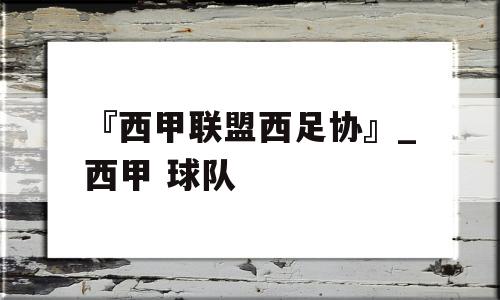 『西甲联盟西足协』_西甲 球队